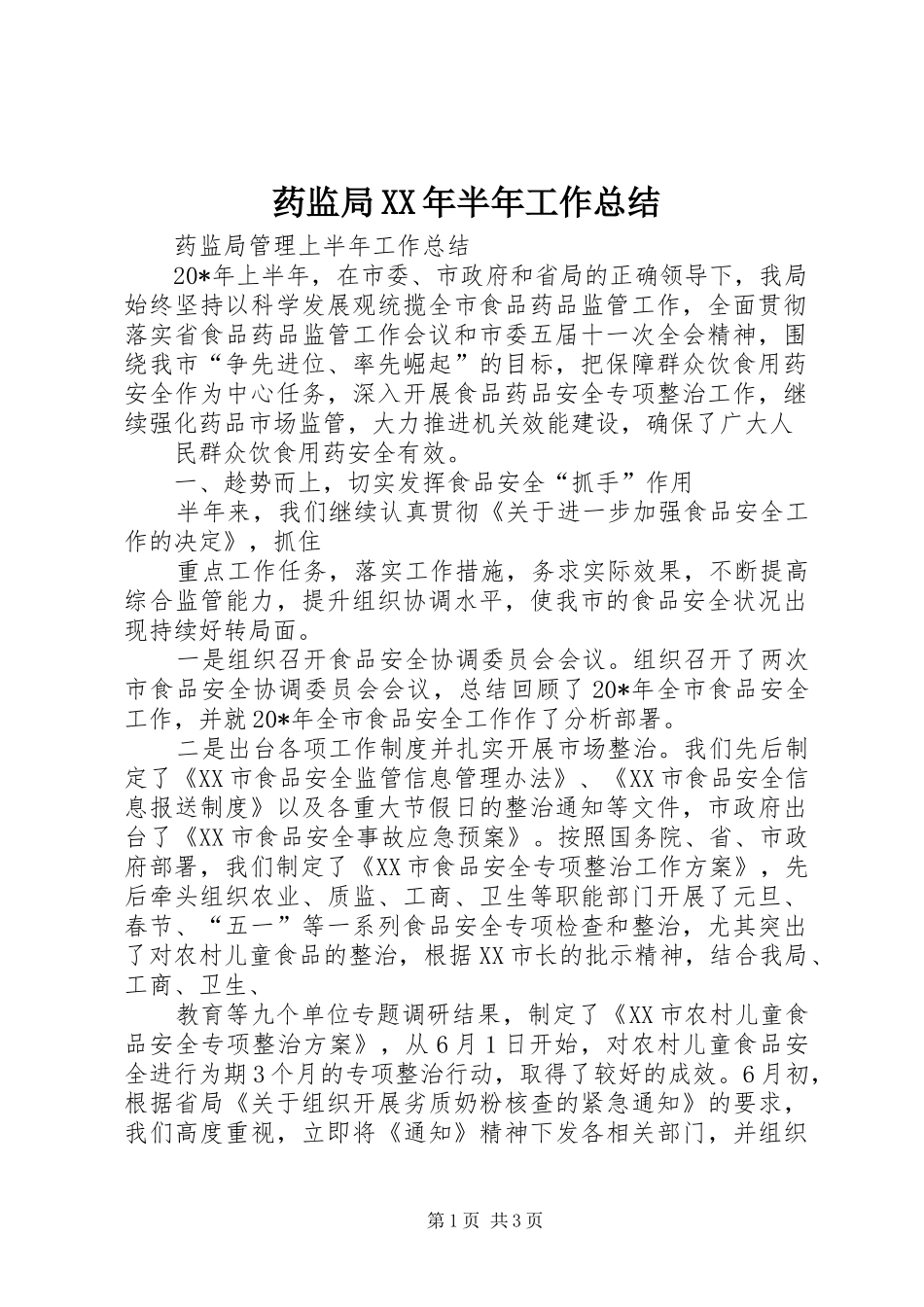 药监局XX年半年工作总结

药监局管理上半年工作总结

20*年上半年，在市委、市政府和省局的正确领导下，我局始终坚持以科学发展观统揽全市食品药品监管工作，全面贯彻落实省食品药品监管工作会议和市委五届十一次全会精神，围绕我市“争先进位、率先崛起”的目标，把保障群众饮食用药安全作为中心任务，深入开展食品药品安全专项整治工作，继续强化药品市场监管，大力推进机关效能建设，确保了广大人

民群众饮食用药安全有效。

一、趁势而上，切实发挥食品安全“抓手”作用

半年来，我们继续认真贯彻《关于进一步加强食品安全工作的决定》，抓住

重点工作任务，落实工作措施，务求实际效果，不断提高综合监管能力，提升组织协调水平，使我市的食品安全状况出现持续好转局面。

一是组织召开食品安全协调委员会会议。组织召开了两次市食品安全协调委员会会议，总结回顾了20*年全市食品安全工作，并就20*年全市食品安全工作作了分析部署。

二是出台各项工作制度并扎实开展市场整治。我们先后制定了《XX市食品安全监管信息管理办法》、《XX市食品安全信息报送制度》以及各重大节假日的整治通知等文件，市政府出台了《XX市食品安全事故应急预案》。按照国务院、省、市政府部署，我们制定了《XX市食品安全专项整治工作方案》，先后牵头组织农业、质监、工商、卫生等职能部门开展了元旦、春节、“五一”等一系列食品安全专项检查和整治，尤其突出了对农村儿童食品的整治，根据XX市长的批示精神，结合我局、工商、卫生、

教育等九个单位专题调研结果，制定了《XX市农村儿童食品安全专项整治方案》，从6月1日开始，对农村儿童食品安全进行为期3个月的专项整治行动，取得了较好的成效。6月初，根据省局《关于组织开展劣质奶粉核查的紧急通知》的要求，我们高度重视，立即将《通知》精神下发各相关部门，并组织

第1页 共3页